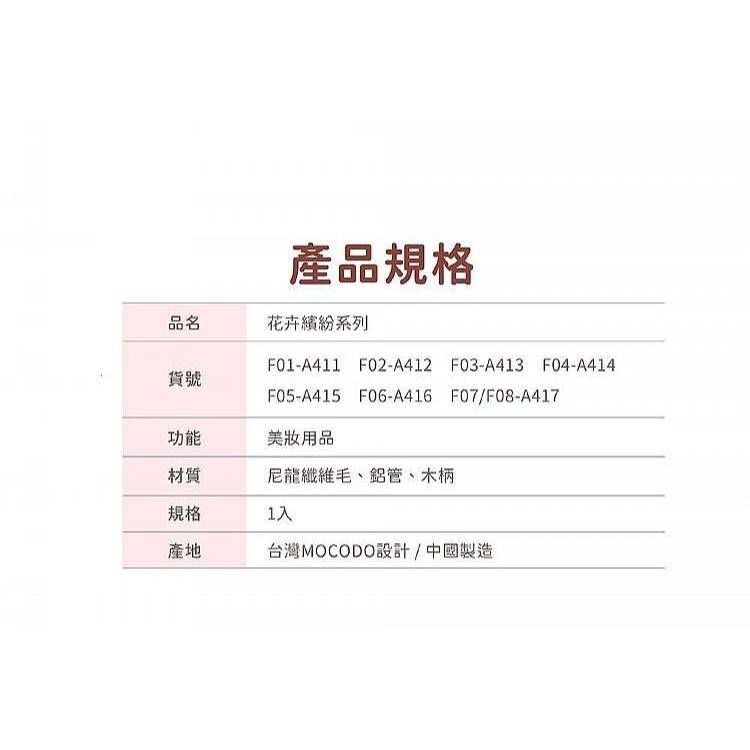 產品規格

| 品名 | 花卉繽紛系列 |
|---|---|
| 貨號 | F01-A411 F02-A412 F03-A413 F04-A414 F05-A415 F06-A416 F07/F08-A417 |
| 功能 | 美妝用品 |
| 材質 | 尼龍纖維毛、鋁管、木柄 |
| 規格 | 1入 |
| 產地 | 台灣MOCODO設計 / 中國製造 |